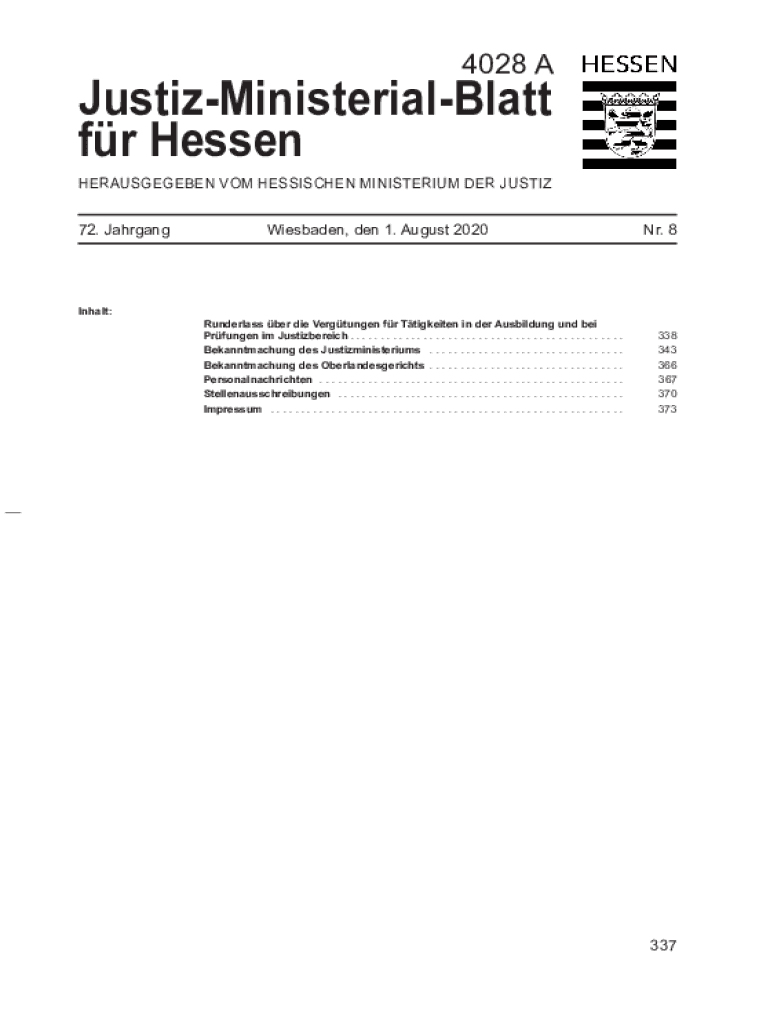 4028 A

HESSEN

Justiz-Ministerial-Blatt für Hessen

HERAUSGEGEBEN VOM HESSISCHEN MINISTERIUM DER JUSTIZ

72. Jahrgang Wiesbaden, den 1. August 2020 Nr. 8

Inhalt:

Runderlass über die Vergütungen für Tätigkeiten in der Ausbildung und bei Prüfungen im Justizbereich 338
Bekanntmachung des Justizministeriums 343
Bekanntmachung des Oberlandesgerichts 366
Personalnachrichten 367
Stellenausschreibungen 370
Impressum 373

337